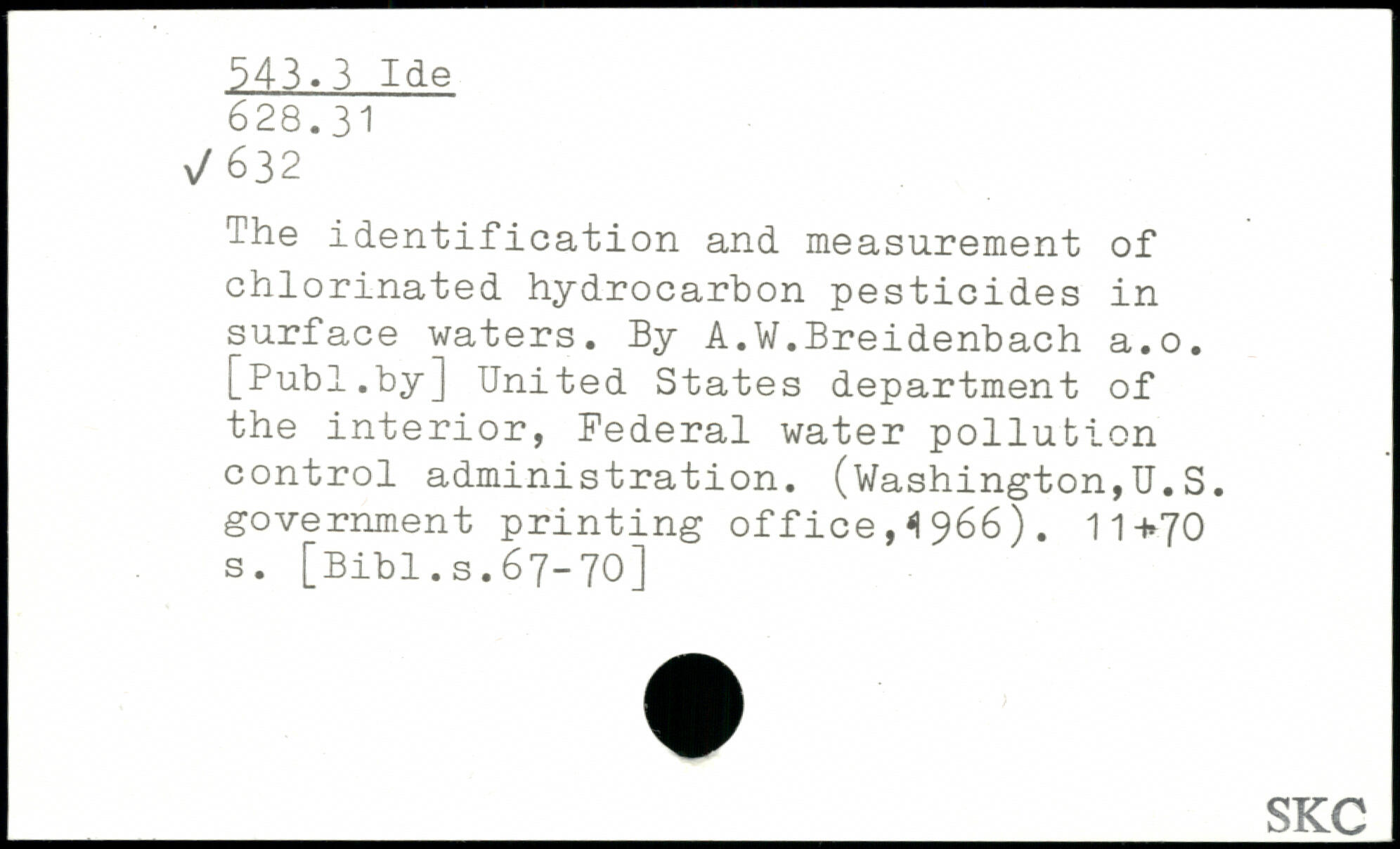 543.3 Ide
628.31
✓ 632

The identification and measurement of chlorinated hydrocarbon pesticides in surface waters. By A.W.Breidenbach a.o. [Publ.by] United States department of the interior, Federal water pollution control administration. (Washington,U.S. government printing office,1966). 11+70 s. [Bibl.s.67-70]

SKC